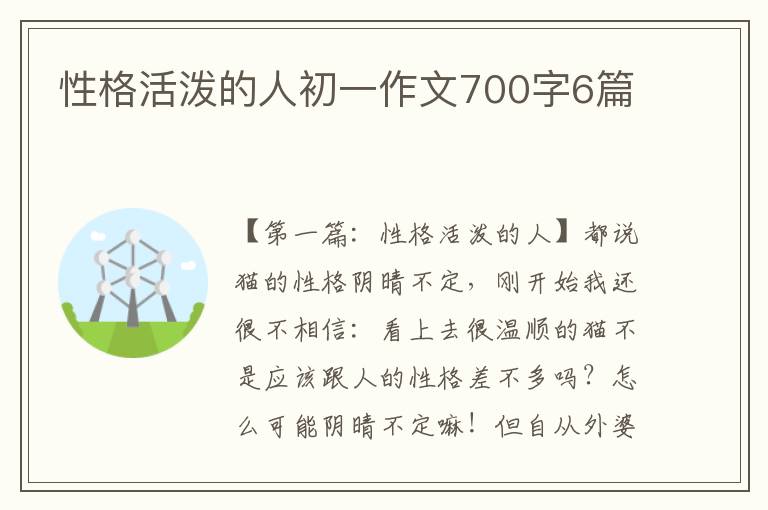 性格活泼的人初一作文700字6篇

【第一篇：性格活泼的人】都说猫的性格阴晴不定，刚开始我还很不相信：看上去很温顺的猫不是应该跟人的性格差不多吗？怎么可能阴晴不定嘛！但自从外婆